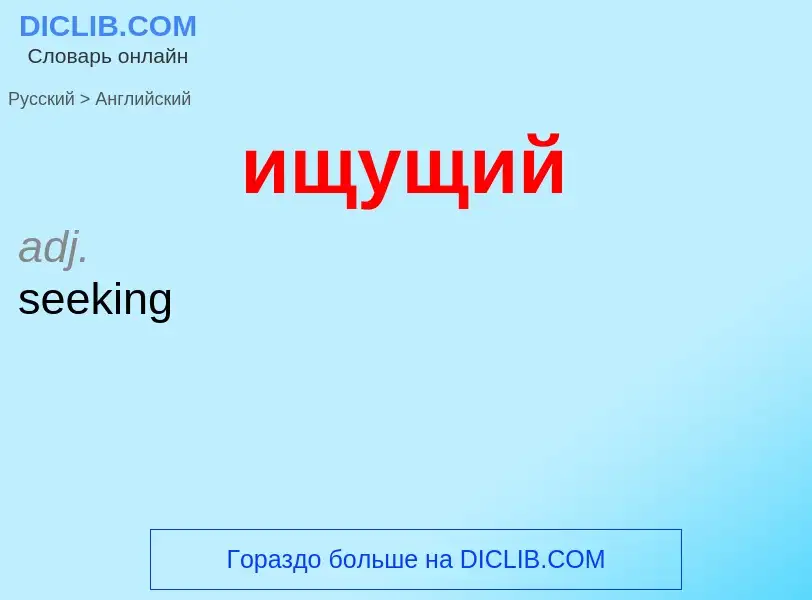 DICLIB.COM
Словарь онлайн

Русский > Английский

ищущий

adj.
seeking

Гораздо больше на DICLIB.COM